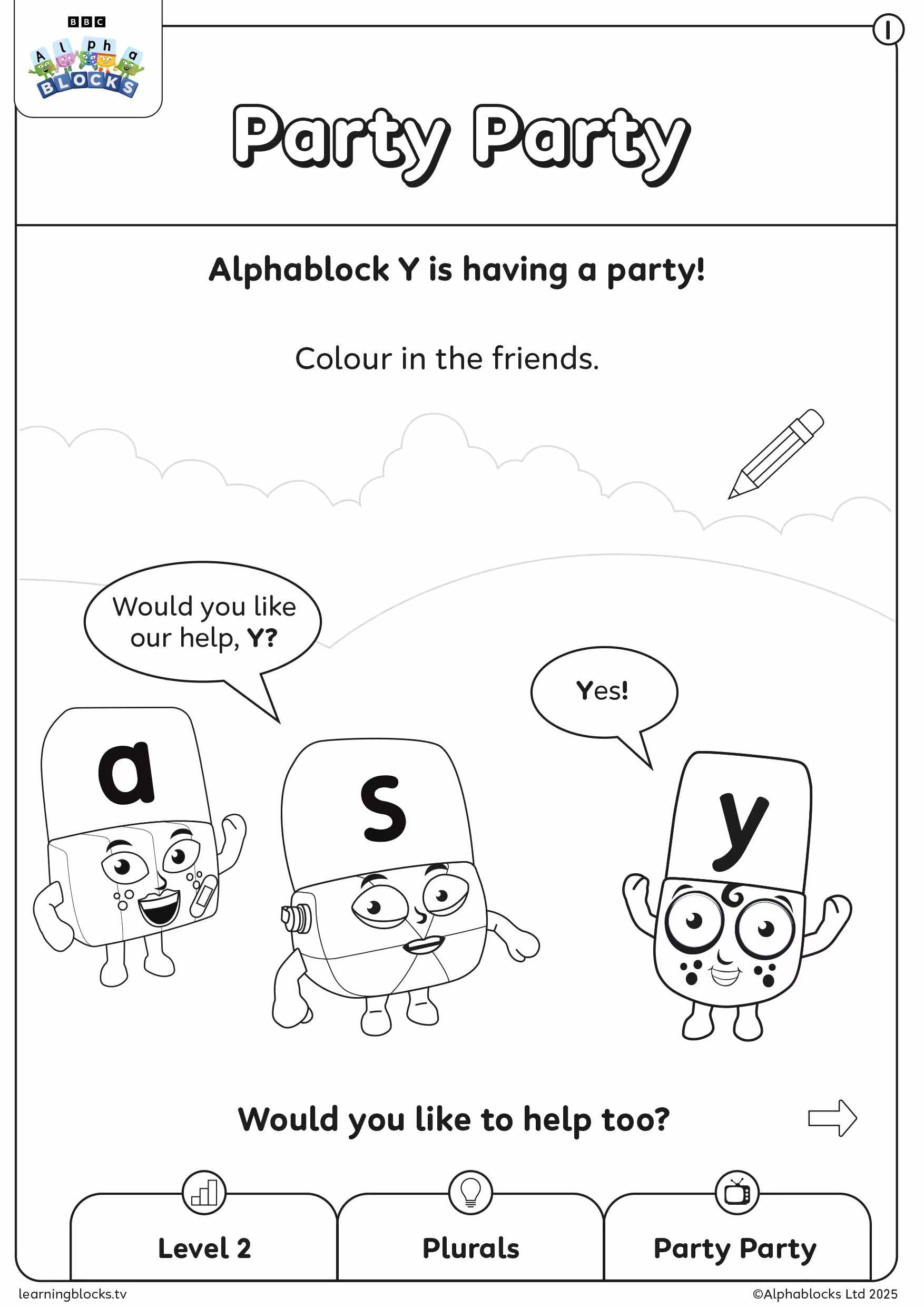 BBC
Alpha
BLOCKS

1

Party Party

Alphablock Y is having a party!

Colour in the friends.

Would you like our help, Y?

Yes!

a

s

y

Would you like to help too?

Level 2

Plurals

Party Party

learningblocks.tv

©Alphablocks Ltd 2025